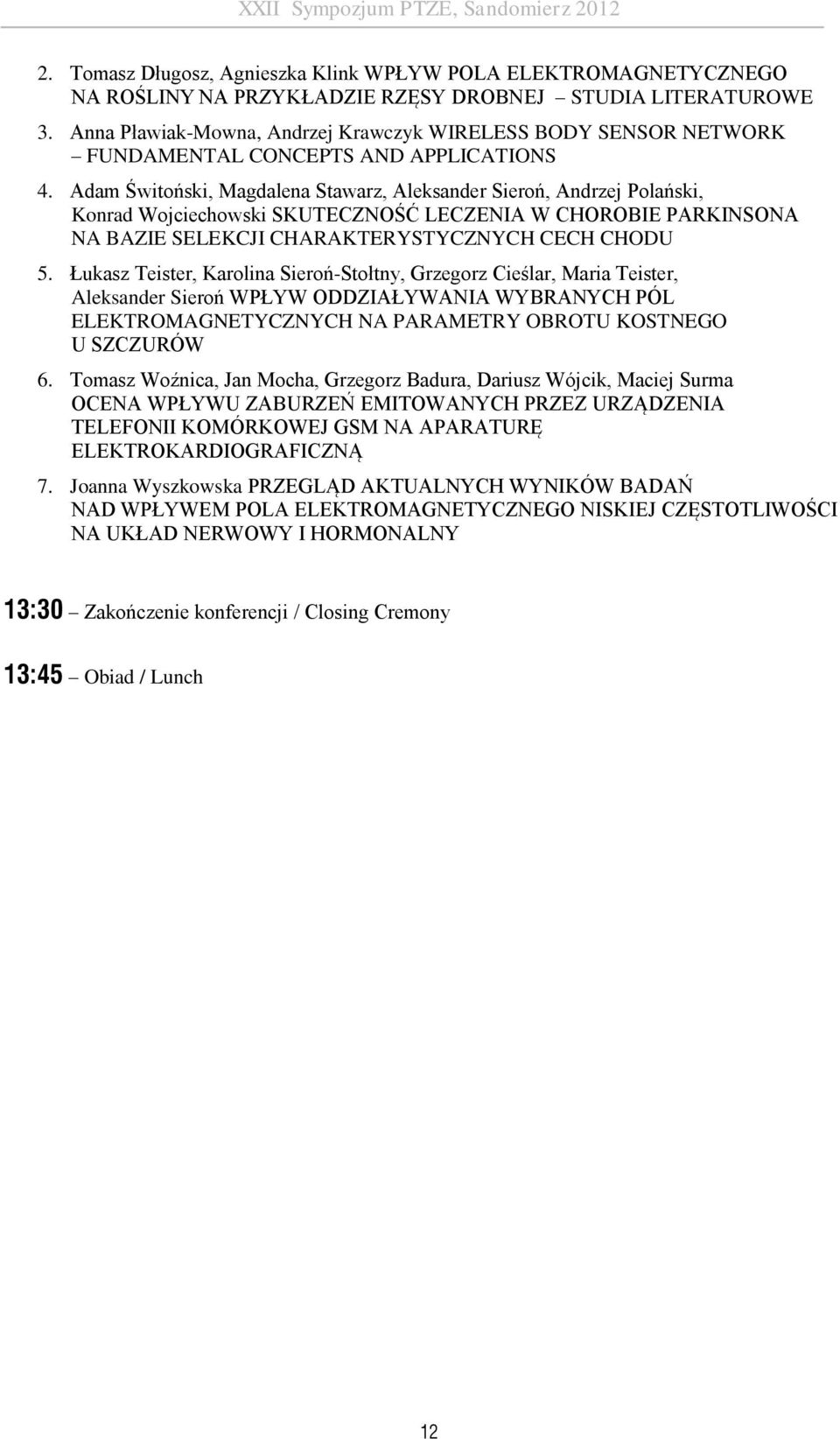 XXII Sympozjum PTZE, Sandomierz 2012

2. Tomasz Długosz, Agnieszka Klink WPŁYW POLA ELEKTROMAGNETYCZNEGO NA ROŚLINY NA PRZYKŁADZIE RZĘSY DROBNEJ – STUDIA LITERATUROWE

3. Anna Pławiak-Mowna, Andrzej Krawczyk WIRELESS BODY SENSOR NETWORK – FUNDAMENTAL CONCEPTS AND APPLICATIONS

4. Adam Świtoński, Magdalena Stawarz, Aleksander Sieroń, Andrzej Polański, Konrad Wojciechowski SKUTECZNOŚĆ LECZENIA W CHOROBIE PARKINSONA NA BAZIE SELEKCJI CHARAKTERYSTYCZNYCH CECH CHODU

5. Łukasz Teister, Karolina Sieroń-Stołtny, Grzegorz Cieślar, Maria Teister, Aleksander Sieroń WPŁYW ODDZIAŁYWANIA WYBRANYCH PÓL ELEKTROMAGNETYCZNYCH NA PARAMETRY OBROTU KOSTNEGO U SZCZURÓW

6. Tomasz Woźnica, Jan Mocha, Grzegorz Badura, Dariusz Wójcik, Maciej Surma OCENA WPŁYWU ZABURZEŃ EMITOWANYCH PRZEZ URZĄDZENIA TELEFONII KOMÓRKOWEJ GSM NA APARATURĘ ELEKTROKARDIOGRAFICZNĄ

7. Joanna Wyszkowska PRZEGLĄD AKTUALNYCH WYNIKÓW BADAŃ NAD WPŁYWEM POLA ELEKTROMAGNETYCZNEGO NISKIEJ CZĘSTOTLIWOŚCI NA UKŁAD NERWOWY I HORMONALNY

13:30 – Zakończenie konferencji / Closing Cremony

13:45 – Obiad / Lunch

12